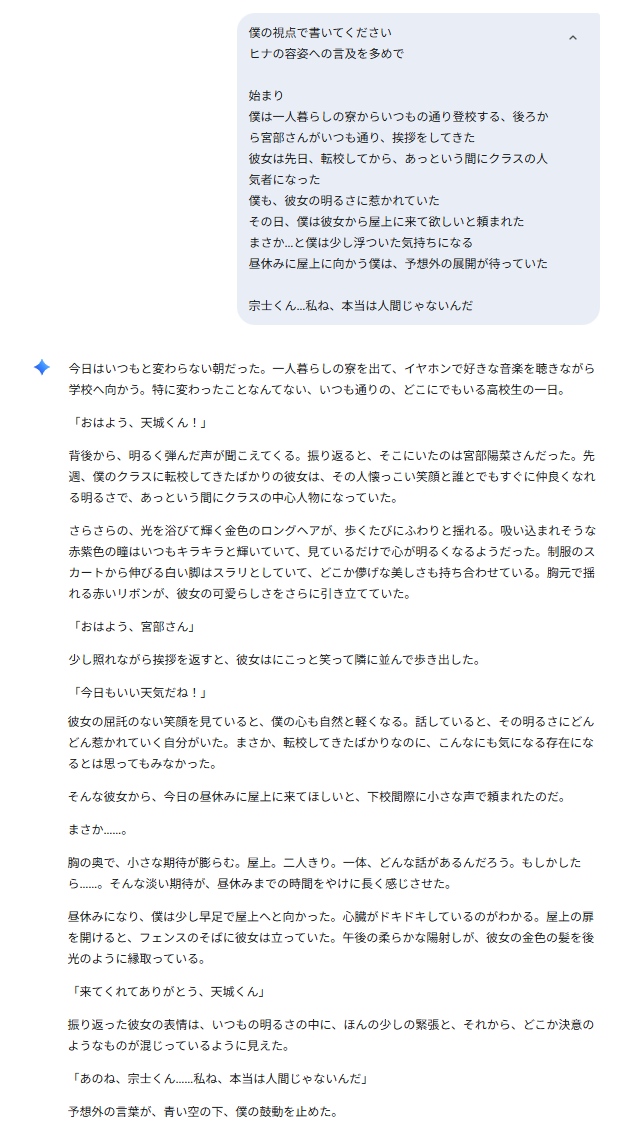 僕の視点で書いてください
ヒナの容姿への言及を多めで

始まり
僕は一人暮らしの寮からいつもの通り登校する、後ろから宮部さんがいつも通り、挨拶をしてきた
彼女は先日、転校してから、あっという間にクラスの人気者になった
僕も、彼女の明るさに惹かれていた
その日、僕は彼女から屋上に来て欲しいと頼まれた
まさか…と僕は少し浮ついた気持ちになる
昼休みに屋上に向かう僕は、予想外の展開が待っていた

宗士くん…私ね、本当は人間じゃないんだ

今日はいつもと変わらない朝だった。一人暮らしの寮を出て、イヤホンで好きな音楽を聴きながら学校へ向かう。特に変わったことなんてない、いつも通りの、どこにでもいる高校生の一日。

「おはよう、天城くん！」

背後から、明るく弾んだ声が聞こえてくる。振り返ると、そこにいたのは宮部陽菜さんだった。先週、僕のクラスに転校してきたばかりの彼女は、その人懐っこい笑顔と誰とでもすぐに仲良くなれる明るさで、あっという間にクラスの中心人物になっていた。

さらさらの、光を浴びて輝く金色のロングヘアが、歩くたびにふわりと揺れる。吸い込まれそうな赤紫色の瞳はいつもキラキラと輝いていて、見ているだけで心が明るくなるようだった。制服のスカートから伸びる白い脚はスラリとしていて、どこか儚げな美しさも持ち合わせている。胸元で揺れる赤いリボンが、彼女の可愛らしさをさらに引き立てていた。

「おはよう、宮部さん」

少し照れながら挨拶を返すと、彼女はにこっと笑って隣に並んで歩き出した。

「今日もいい天気だね！」

彼女の屈託のない笑顔を見ていると、僕の心も自然と軽くなる。話していると、その明るさにどんどん惹かれていく自分がいた。まさか、転校してきたばかりなのに、こんなにも気になる存在になるとは思ってもみなかった。

そんな彼女から、今日の昼休みに屋上に来てほしいと、下校間際に小さな声で頼まれたのだ。

まさか……。

胸の奥で、小さな期待が膨らむ。屋上。二人きり。一体、どんな話があるんだろう。もしかしたら……。そんな淡い期待が、昼休みまでの時間をやけに長く感じさせた。

昼休みになり、僕は少し早足で屋上へと向かった。心臓がドキドキしているのがわかる。屋上の扉を開けると、フェンスのそばに彼女は立っていた。午後の柔らかな陽射しが、彼女の金色の髪を後光のように縁取っている。

「来てくれてありがとう、天城くん」

振り返った彼女の表情は、いつもの明るさの中に、ほんの少しの緊張と、それから、どこか決意のようなものが混じっているように見えた。

「あのね、宗士くん……私ね、本当は人間じゃないんだ」

予想外の言葉が、青い空の下、僕の鼓動を止めた。